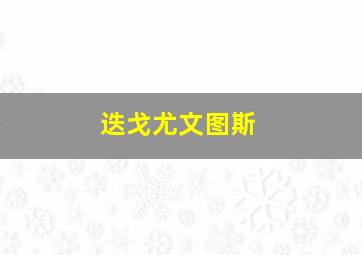 迭戈尤文图斯